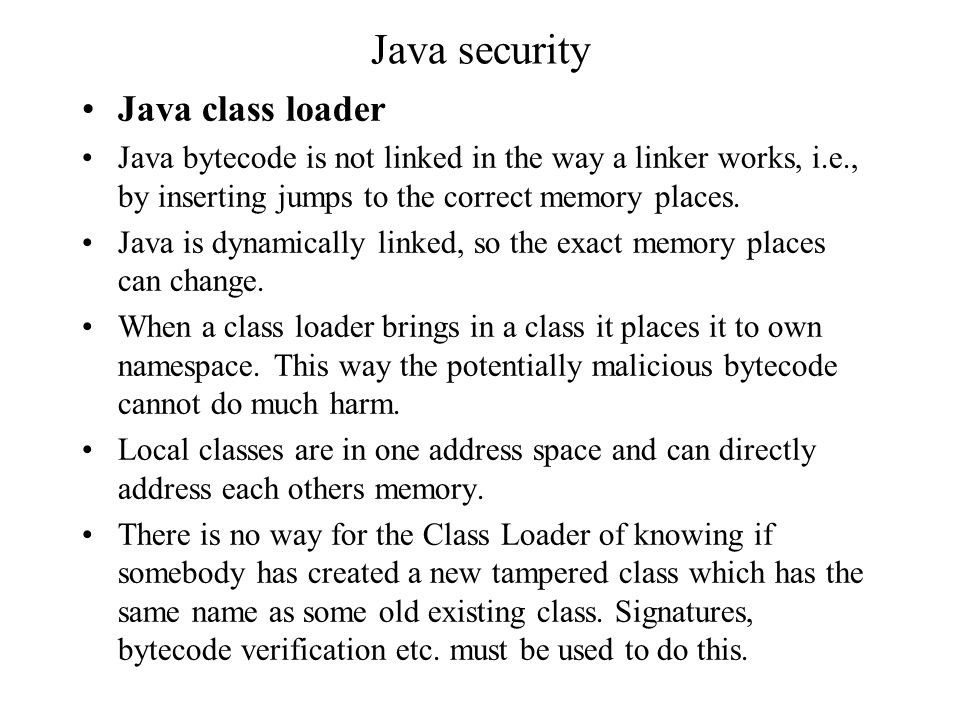 Java security

• Java class loader

• Java bytecode is not linked in the way a linker works, i.e., by inserting jumps to the correct memory places.

• Java is dynamically linked, so the exact memory places can change.

• When a class loader brings in a class it places it to own namespace. This way the potentially malicious bytecode cannot do much harm.

• Local classes are in one address space and can directly address each others memory.

• There is no way for the Class Loader of knowing if somebody has created a new tampered class which has the same name as some old existing class. Signatures, bytecode verification etc. must be used to do this.